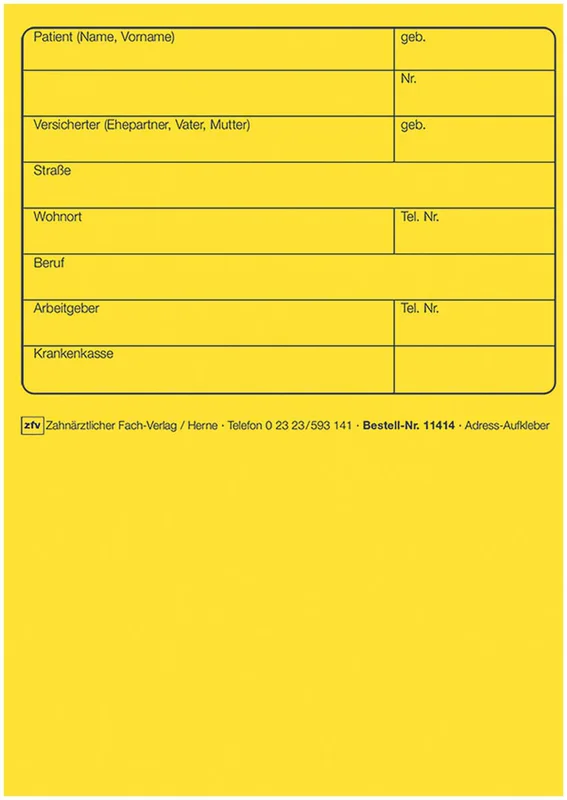 Patient (Name, Vorname)
geb.
Nr.
Versicherter (Ehepartner, Vater, Mutter)
geb.
Straße
Wohnort
Tel. Nr.
Beruf
Arbeitgeber
Tel. Nr.
Krankenkasse

zfv Zahnärztlicher Fach-Verlag / Herne · Telefon 0 23 23/593 141 · Bestell-Nr. 11414 · Adress-Aufkleber